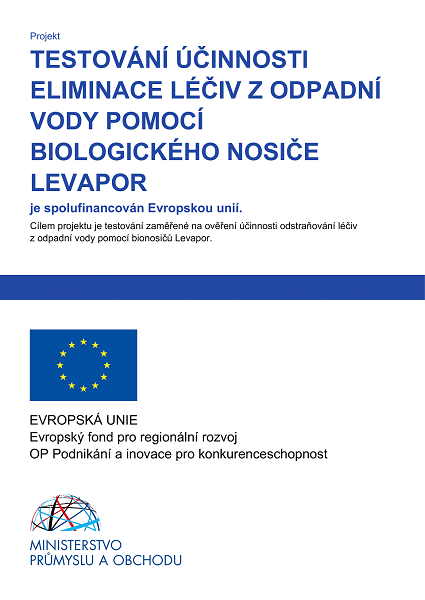 Projekt

TESTOVÁNÍ ÚČINNOSTI ELIMINACE LÉČIV Z ODPADNÍ VODY POMOCÍ BIOLOGICKÉHO NOSIČE LEVAPOR

je spolufinancován Evropskou unií.

Cílem projektu je testování zaměřené na ověření účinnosti odstraňování léčiv z odpadní vody pomocí bionosičů Levapor.

EVROPSKÁ UNIE
Evropský fond pro regionální rozvoj
OP Podnikání a inovace pro konkurenceschopnost

MINISTERSTVO
PRŮMYSLU A OBCHODU